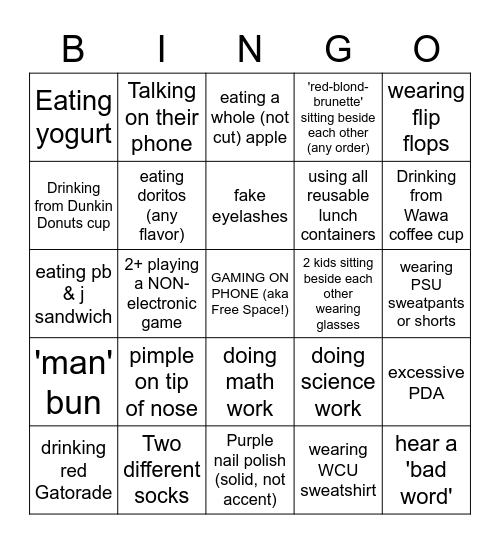 | B | I | N | G | O |
|---|---|---|---|---|
| Eating yogurt | Talking on their phone | eating a whole (not cut) apple | 'red-blond-brunette' sitting beside each other (any order) | wearing flip flops |
| Drinking from Dunkin Donuts cup | eating doritos (any flavor) | fake eyelashes | using all reusable lunch containers | Drinking from Wawa coffee cup |
| eating pb & j sandwich | 2+ playing a NON-electronic game | GAMING ON PHONE (aka Free Space!) | 2 kids sitting beside each other wearing glasses | wearing PSU sweatpants or shorts |
| 'man' bun | pimple on tip of nose | doing math work | doing science work | excessive PDA |
| drinking red Gatorade | Two different socks | Purple nail polish (solid, not accent) | wearing WCU sweatshirt | hear a 'bad word' |